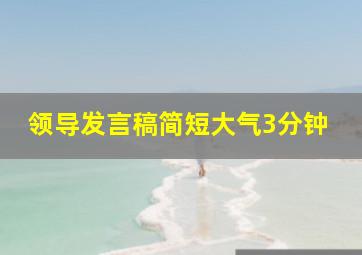 领导发言稿简短大气3分钟